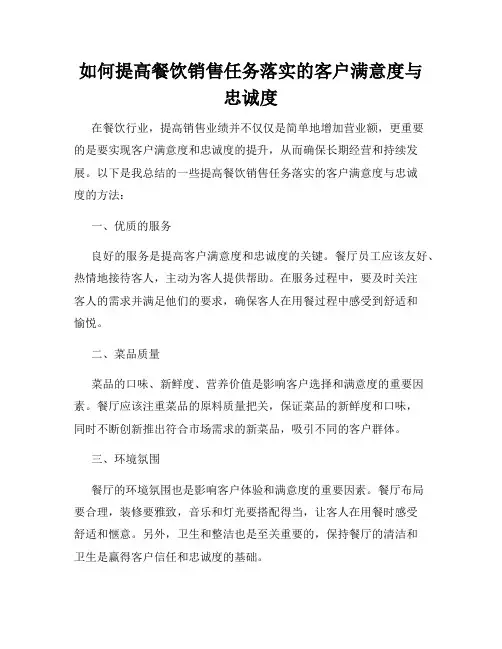 如何提高餐饮销售任务落实的客户满意度与忠诚度

在餐饮行业，提高销售业绩并不仅仅是简单地增加营业额，更重要的是要实现客户满意度和忠诚度的提升，从而确保长期经营和持续发展。以下是我总结的一些提高餐饮销售任务落实的客户满意度与忠诚度的方法：

一、优质的服务

良好的服务是提高客户满意度和忠诚度的关键。餐厅员工应该友好、热情地接待客人，主动为客人提供帮助。在服务过程中，要及时关注客人的需求并满足他们的要求，确保客人在用餐过程中感受到舒适和愉悦。

二、菜品质量

菜品的口味、新鲜度、营养价值是影响客户选择和满意度的重要因素。餐厅应该注重菜品的原料质量把关，保证菜品的新鲜度和口味，同时不断创新推出符合市场需求的新菜品，吸引不同的客户群体。

三、环境氛围

餐厅的环境氛围也是影响客户体验和满意度的重要因素。餐厅布局要合理，装修要雅致，音乐和灯光要搭配得当，让客人在用餐时感受舒适和惬意。另外，卫生和整洁也是至关重要的，保持餐厅的清洁和卫生是赢得客户信任和忠诚度的基础。